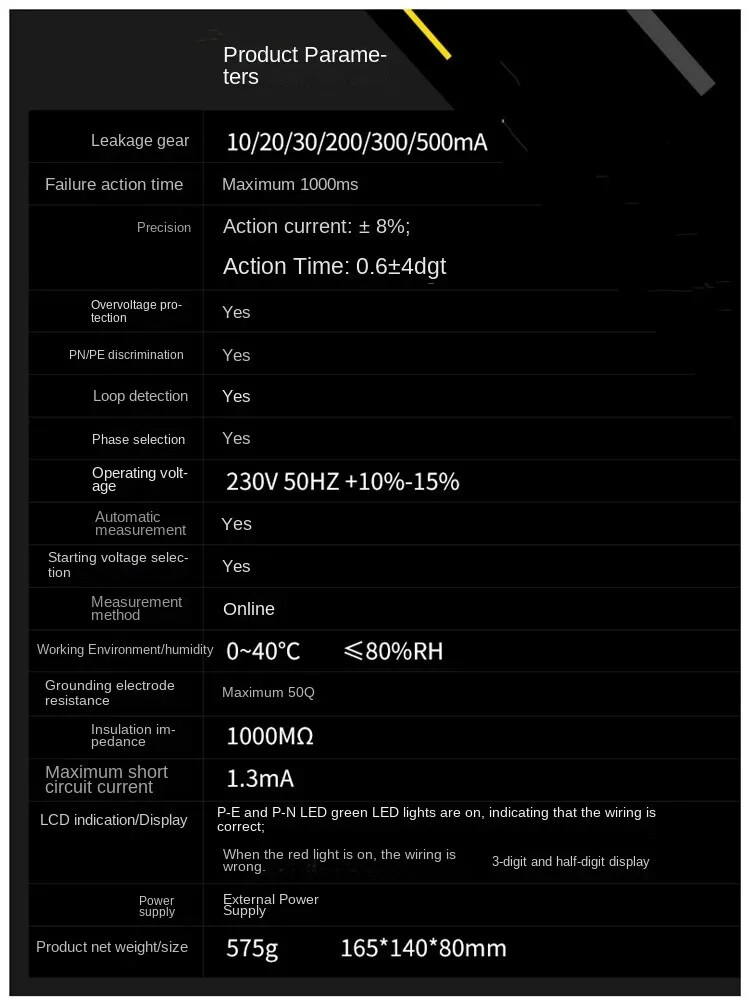 Product Parameters

| | |
|---|---|
| Leakage gear | 10/20/30/200/300/500mA |
| Failure action time | Maximum 1000ms |
| Precision | Action current: ± 8%; Action Time: 0.6±4dgt |
| Overvoltage protection | Yes |
| PN/PE discrimination | Yes |
| Loop detection | Yes |
| Phase selection | Yes |
| Operating voltage | 230V 50HZ +10%-15% |
| Automatic measurement | Yes |
| Starting voltage selection | Yes |
| Measurement method | Online |
| Working Environment/humidity | 0~40℃ ≤80%RH |
| Grounding electrode resistance | Maximum 50Q |
| Insulation impedance | 1000MΩ |
| Maximum short circuit current | 1.3mA |
| LCD indication/Display | P-E and P-N LED green LED lights are on, indicating that the wiring is correct; When the red light is on, the wiring is wrong. 3-digit and half-digit display |
| Power supply | External Power Supply |
| Product net weight/size | 575g 165*140*80mm |